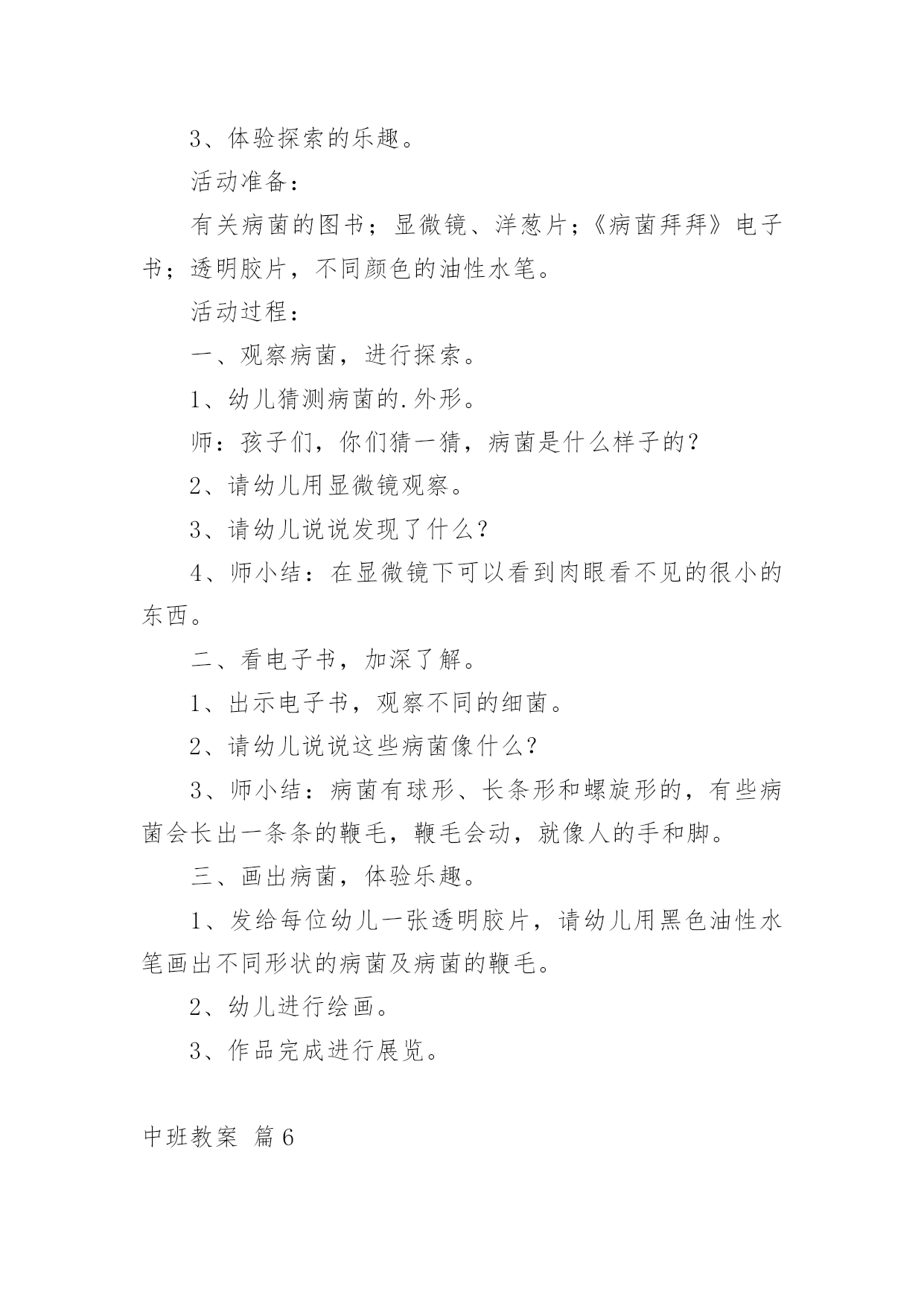 3、体验探索的乐趣。

活动准备：

有关病菌的图书；显微镜、洋葱片；《病菌拜拜》电子书；透明胶片，不同颜色的油性水笔。

活动过程：

一、观察病菌，进行探索。

1、幼儿猜测病菌的.外形。

师：孩子们，你们猜一猜，病菌是什么样子的？

2、请幼儿用显微镜观察。

3、请幼儿说说发现了什么？

4、师小结：在显微镜下可以看到肉眼看不见的很小的东西。

二、看电子书，加深了解。

1、出示电子书，观察不同的细菌。

2、请幼儿说说这些病菌像什么？

3、师小结：病菌有球形、长条形和螺旋形的，有些病菌会长出一条条的鞭毛，鞭毛会动，就像人的手和脚。

三、画出病菌，体验乐趣。

1、发给每位幼儿一张透明胶片，请幼儿用黑色油性水笔画出不同形状的病菌及病菌的鞭毛。

2、幼儿进行绘画。

3、作品完成进行展览。

中班教案 篇6